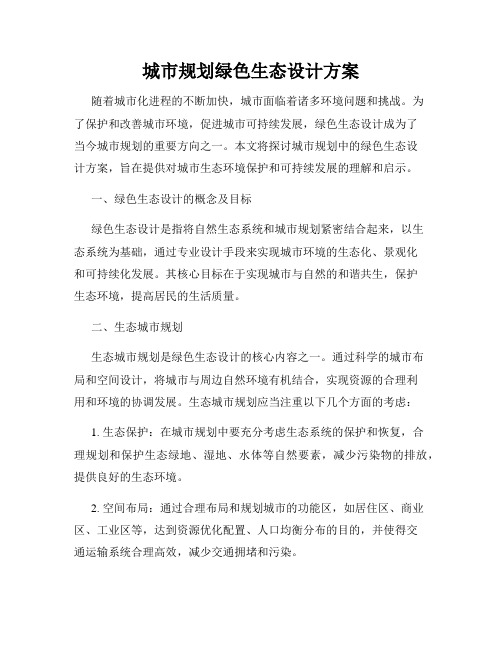 城市规划绿色生态设计方案

随着城市化进程的不断加快，城市面临着诸多环境问题和挑战。为了保护和改善城市环境，促进城市可持续发展，绿色生态设计成为了当今城市规划的重要方向之一。本文将探讨城市规划中的绿色生态设计方案，旨在提供对城市生态环境保护和可持续发展的理解和启示。

一、绿色生态设计的概念及目标

绿色生态设计是指将自然生态系统和城市规划紧密结合起来，以生态系统为基础，通过专业设计手段来实现城市环境的生态化、景观化和可持续化发展。其核心目标在于实现城市与自然的和谐共生，保护生态环境，提高居民的生活质量。

二、生态城市规划

生态城市规划是绿色生态设计的核心内容之一。通过科学的城市布局和空间设计，将城市与周边自然环境有机结合，实现资源的合理利用和环境的协调发展。生态城市规划应当注重以下几个方面的考虑：

1. 生态保护：在城市规划中要充分考虑生态系统的保护和恢复，合理规划和保护生态绿地、湿地、水体等自然要素，减少污染物的排放，提供良好的生态环境。

2. 空间布局：通过合理布局和规划城市的功能区，如居住区、商业区、工业区等，达到资源优化配置、人口均衡分布的目的，并使得交通运输系统合理高效，减少交通拥堵和污染。